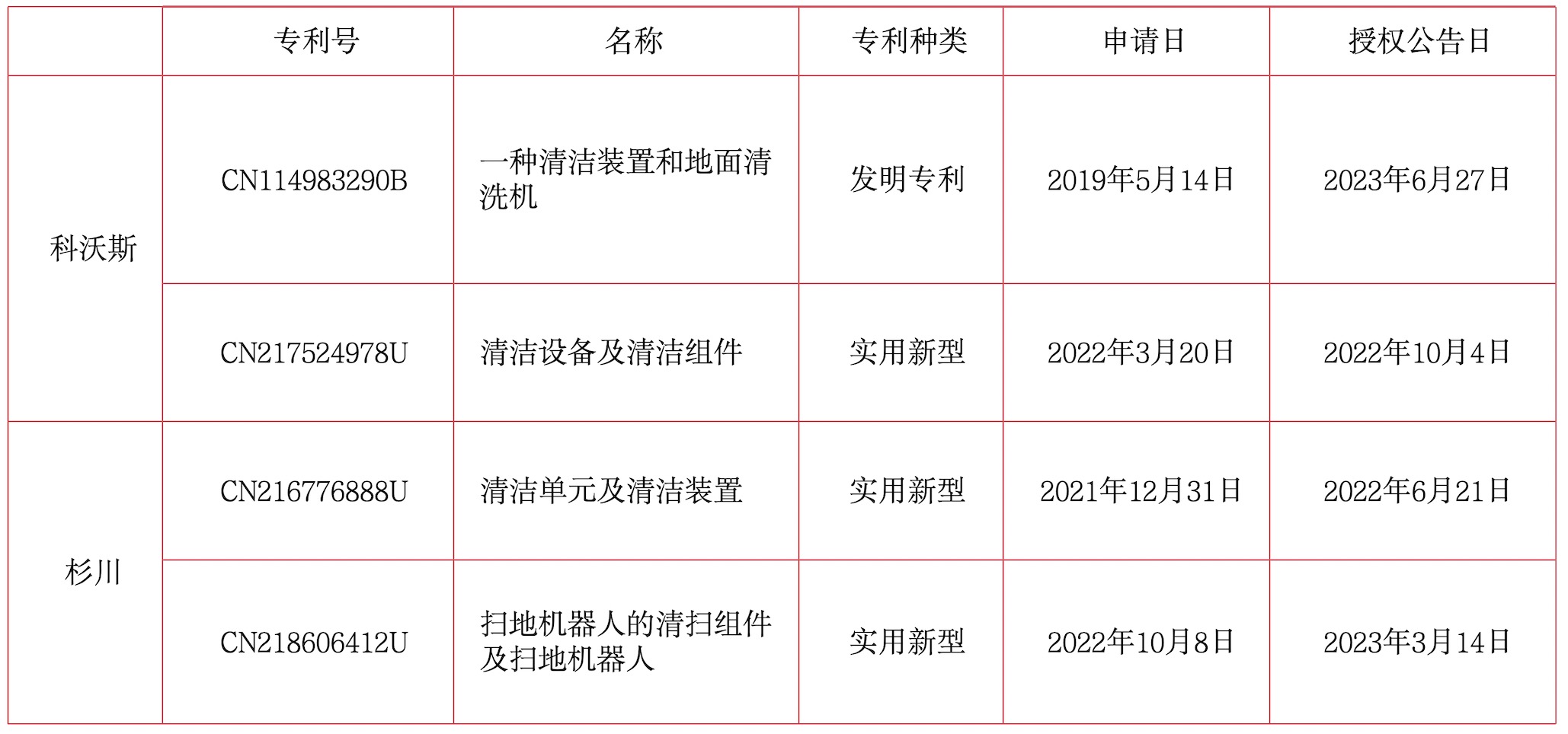 |  | 专利号 | 名称 | 专利种类 | 申请日 | 授权公告日 |
|---|---|---|---|---|---|
| 科沃斯 | CN114983290B | 一种清洁装置和地面清洗机 | 发明专利 | 2019年5月14日 | 2023年6月27日 |
|  | CN217524978U | 清洁设备及清洁组件 | 实用新型 | 2022年3月20日 | 2022年10月4日 |
| 杉川 | CN216776888U | 清洁单元及清洁装置 | 实用新型 | 2021年12月31日 | 2022年6月21日 |
|  | CN218606412U | 扫地机器人的清扫组件及扫地机器人 | 实用新型 | 2022年10月8日 | 2023年3月14日 |